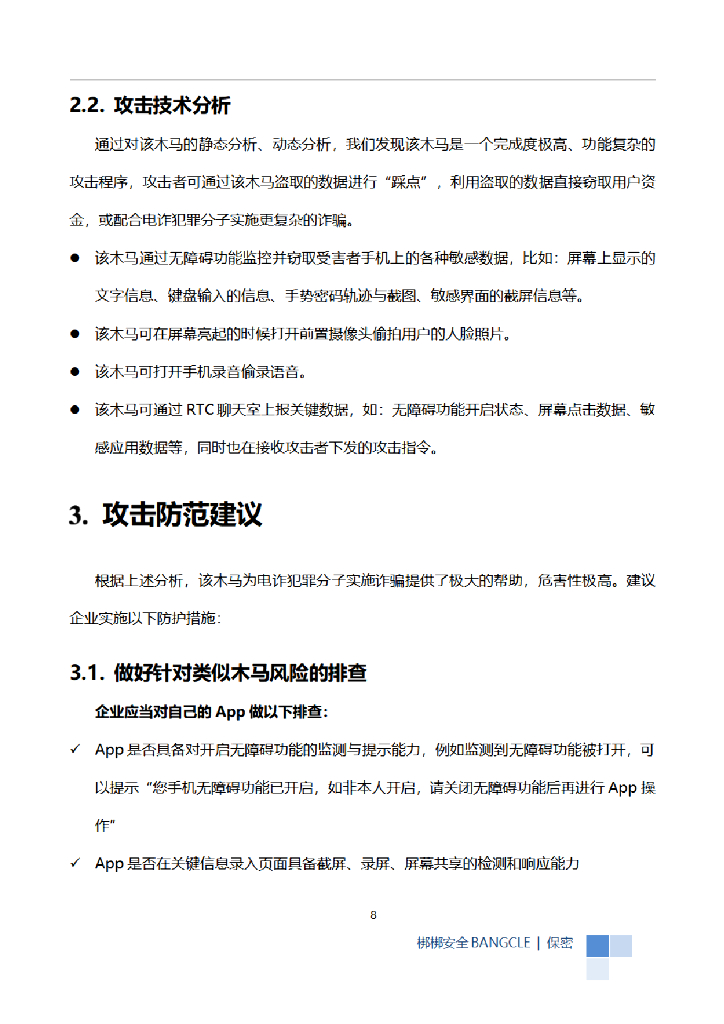 2.2. 攻击技术分析

通过对该木马的静态分析、动态分析，我们发现该木马是一个完成度极高、功能复杂的攻击程序，攻击者可通过该木马盗取的数据进行“踩点”，利用盗取的数据直接窃取用户资金，或配合电诈犯罪分子实施更复杂的诈骗。

● 该木马通过无障碍功能监控并窃取受害者手机上的各种敏感数据，比如：屏幕上显示的文字信息、键盘输入的信息、手势密码轨迹与截图、敏感界面的截屏信息等。

● 该木马可在屏幕亮起的时候打开前置摄像头偷拍用户的人脸照片。

● 该木马可打开手机录音偷录语音。

● 该木马可通过 RTC 聊天室上报关键数据，如：无障碍功能开启状态、屏幕点击数据、敏感应用数据等，同时也在接收攻击者下发的攻击指令。

3. 攻击防范建议

根据上述分析，该木马为电诈犯罪分子实施诈骗提供了极大的帮助，危害性极高。建议企业实施以下防护措施：

3.1. 做好针对类似木马风险的排查

企业应当对自己的 App 做以下排查：

✓ App 是否具备对开启无障碍功能的监测与提示能力，例如监测到无障碍功能被打开，可以提示“您手机无障碍功能已开启，如非本人开启，请关闭无障碍功能后再进行 App 操作”

✓ App 是否在关键信息录入页面具备截屏、录屏、屏幕共享的检测和响应能力

8

梆梆安全 BANGCLE | 保密